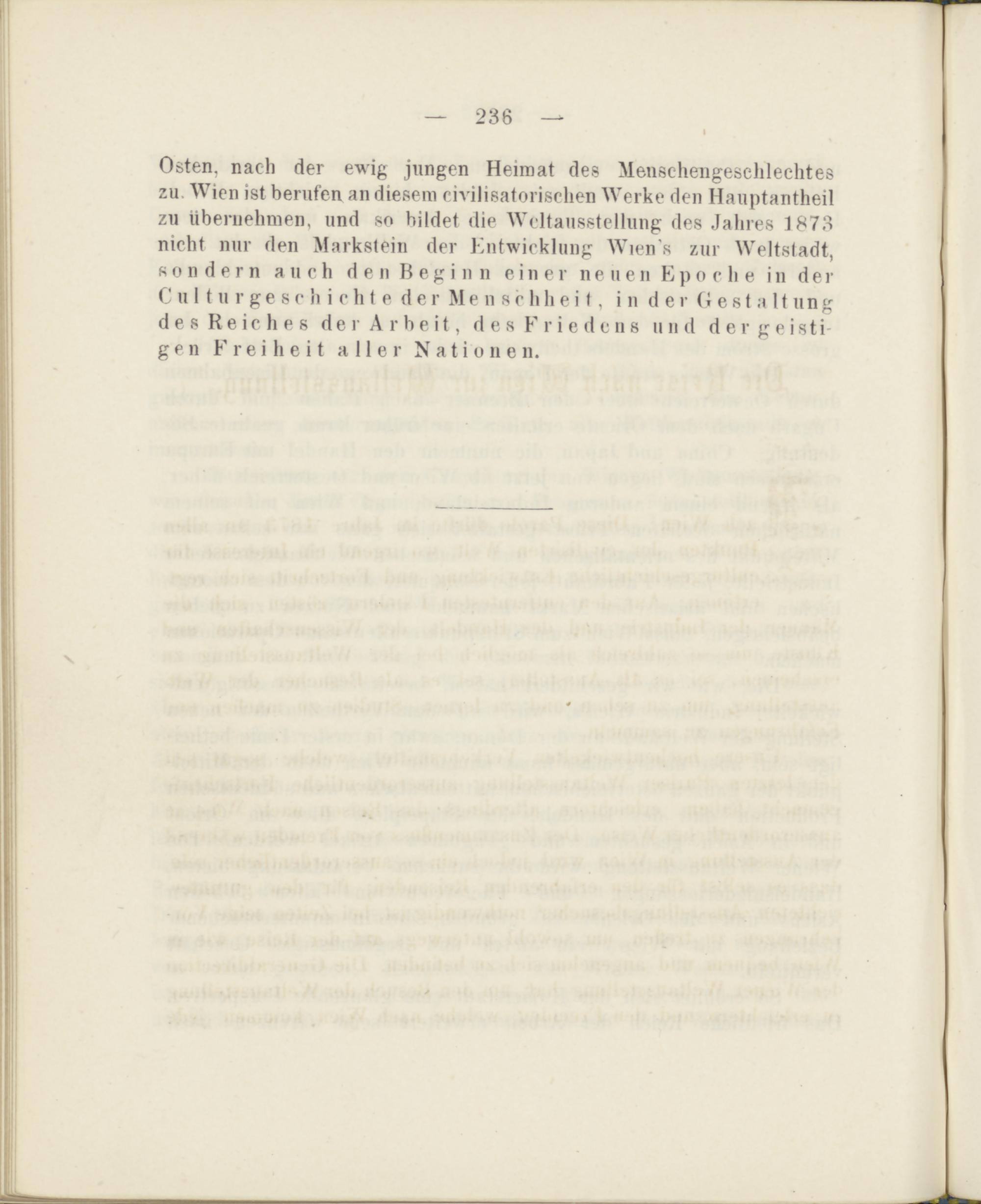 — 236 —

Osten, nach der ewig jungen Heimat des Menschengeschlechtes zu. Wien ist berufen an diesem civilisatorischen Werke den Hauptantheil zu übernehmen, und so bildet die Weltausstellung des Jahres 1873 nicht nur den Markstein der Entwicklung Wien's zur Weltstadt, sondern auch den Beginn einer neuen Epoche in der Culturgeschichte der Menschheit, in der Gestaltung des Reiches der Arbeit, des Friedens und der geistigen Freiheit aller Nationen.